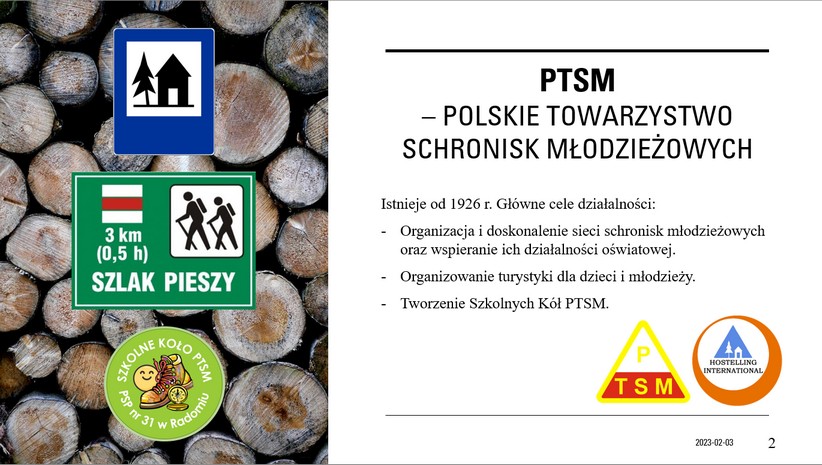 3 km
(0,5 h)
SZLAK PIESZY

SZKOLNE KOŁO PTSM
PSP nr 31 w Radomiu

PTSM
– POLSKIE TOWARZYSTWO SCHRONISK MŁODZIEŻOWYCH

Istnieje od 1926 r. Główne cele działalności:

- Organizacja i doskonalenie sieci schronisk młodzieżowych oraz wspieranie ich działalności oświatowej.
- Organizowanie turystyki dla dzieci i młodzieży.
- Tworzenie Szkolnych Kół PTSM.

P
TSM

HOSTELLING INTERNATIONAL

2023-02-03
2